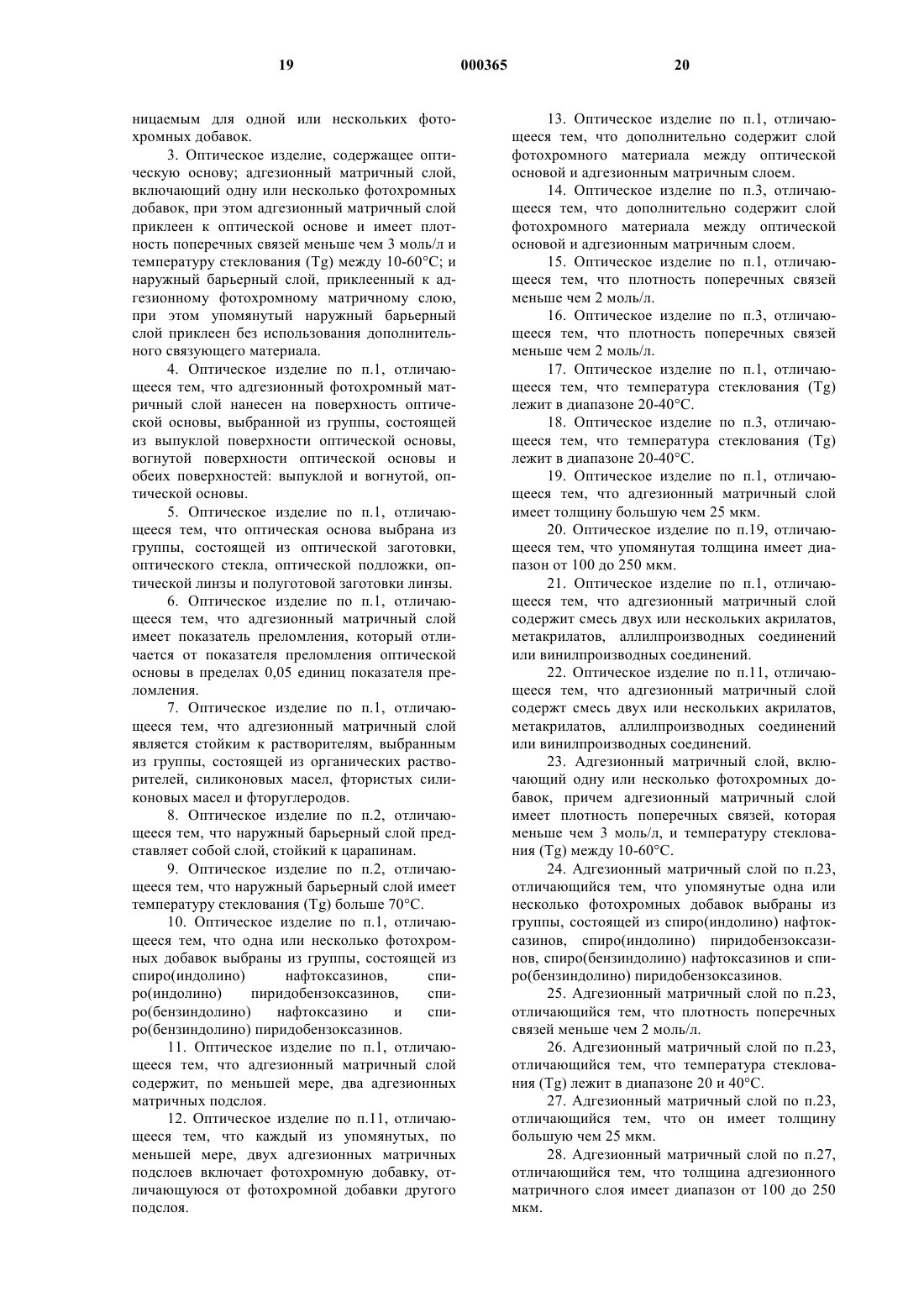 19 000365 20

ницаемым для одной или нескольких фотохромных добавок.

3. Оптическое изделие, содержащее оптическую основу; адгезионный матричный слой, включающий одну или несколько фотохромных добавок, при этом адгезионный матричный слой приклеен к оптической основе и имеет плотность поперечных связей меньше чем 3 моль/л и температуру стеклования (Tg) между 10-60°C; и наружный барьерный слой, приклеенный к адгезионному фотохромному матричному слою, при этом упомянутый наружный барьерный слой приклеен без использования дополнительного связующего материала.

4. Оптическое изделие по п.1, отличающееся тем, что адгезионный фотохромный матричный слой нанесен на поверхность оптической основы, выбранной из группы, состоящей из выпуклой поверхности оптической основы, вогнутой поверхности оптической основы и обеих поверхностей: выпуклой и вогнутой, оптической основы.

5. Оптическое изделие по п.1, отличающееся тем, что оптическая основа выбрана из группы, состоящей из оптической заготовки, оптического стекла, оптической подложки, оптической линзы и полуготовой заготовки линзы.

6. Оптическое изделие по п.1, отличающееся тем, что адгезионный матричный слой имеет показатель преломления, который отличается от показателя преломления оптической основы в пределах 0,05 единиц показателя преломления.

7. Оптическое изделие по п.1, отличающееся тем, что адгезионный матричный слой является стойким к растворителям, выбранным из группы, состоящей из органических растворителей, силиконовых масел, фтористых силиконовых масел и фторуглеродов.

8. Оптическое изделие по п.2, отличающееся тем, что наружный барьерный слой представляет собой слой, стойкий к царапинам.

9. Оптическое изделие по п.2, отличающееся тем, что наружный барьерный слой имеет температуру стеклования (Tg) больше 70°C.

10. Оптическое изделие по п.1, отличающееся тем, что одна или несколько фотохромных добавок выбраны из группы, состоящей из спиро(индолино) нафтоксазинов, спиро(индолино) пиридобензоксазинов, спиро(бензиндолино) нафтоксазино и спиро(бензиндолино) пиридобензоксазинов.

11. Оптическое изделие по п.1, отличающееся тем, что адгезионный матричный слой содержит, по меньшей мере, два адгезионных матричных подслоя.

12. Оптическое изделие по п.11, отличающееся тем, что каждый из упомянутых, по меньшей мере, двух адгезионных матричных подслоев включает фотохромную добавку, отличающуюся от фотохромной добавки другого подслоя.

13. Оптическое изделие по п.1, отличающееся тем, что дополнительно содержит слой фотохромного материала между оптической основой и адгезионным матричным слоем.

14. Оптическое изделие по п.3, отличающееся тем, что дополнительно содержит слой фотохромного материала между оптической основой и адгезионным матричным слоем.

15. Оптическое изделие по п.1, отличающееся тем, что плотность поперечных связей меньше чем 2 моль/л.

16. Оптическое изделие по п.3, отличающееся тем, что плотность поперечных связей меньше чем 2 моль/л.

17. Оптическое изделие по п.1, отличающееся тем, что температура стеклования (Tg) лежит в диапазоне 20-40°C.

18. Оптическое изделие по п.3, отличающееся тем, что температура стеклования (Tg) лежит в диапазоне 20-40°C.

19. Оптическое изделие по п.1, отличающееся тем, что адгезионный матричный слой имеет толщину большую чем 25 мкм.

20. Оптическое изделие по п.19, отличающееся тем, что упомянутая толщина имеет диапазон от 100 до 250 мкм.

21. Оптическое изделие по п.1, отличающееся тем, что адгезионный матричный слой содержит смесь двух или нескольких акрилатов, метакрилатов, аллилпроизводных соединений или винилпроизводных соединений.

22. Оптическое изделие по п.11, отличающееся тем, что адгезионный матричный слой содержт смесь двух или нескольких акрилатов, метакрилатов, аллилпроизводных соединений или винилпроизводных соединений.

23. Адгезионный матричный слой, включающий одну или несколько фотохромных добавок, причем адгезионный матричный слой имеет плотность поперечных связей, которая меньше чем 3 моль/л, и температуру стеклования (Tg) между 10-60°C.

24. Адгезионный матричный слой по п.23, отличающийся тем, что упомянутые одна или несколько фотохромных добавок выбраны из группы, состоящей из спиро(индолино) нафтоксазинов, спиро(индолино) пиридобензоксазинов, спиро(бензиндолино) нафтоксазинов и спиро(бензиндолино) пиридобензоксазинов.

25. Адгезионный матричный слой по п.23, отличающийся тем, что плотность поперечных связей меньше чем 2 моль/л.

26. Адгезионный матричный слой по п.23, отличающийся тем, что температура стеклования (Tg) лежит в диапазоне 20 и 40°C.

27. Адгезионный матричный слой по п.23, отличающийся тем, что он имеет толщину большую чем 25 мкм.

28. Адгезионный матричный слой по п.27, отличающийся тем, что толщина адгезионного матричного слоя имеет диапазон от 100 до 250 мкм.